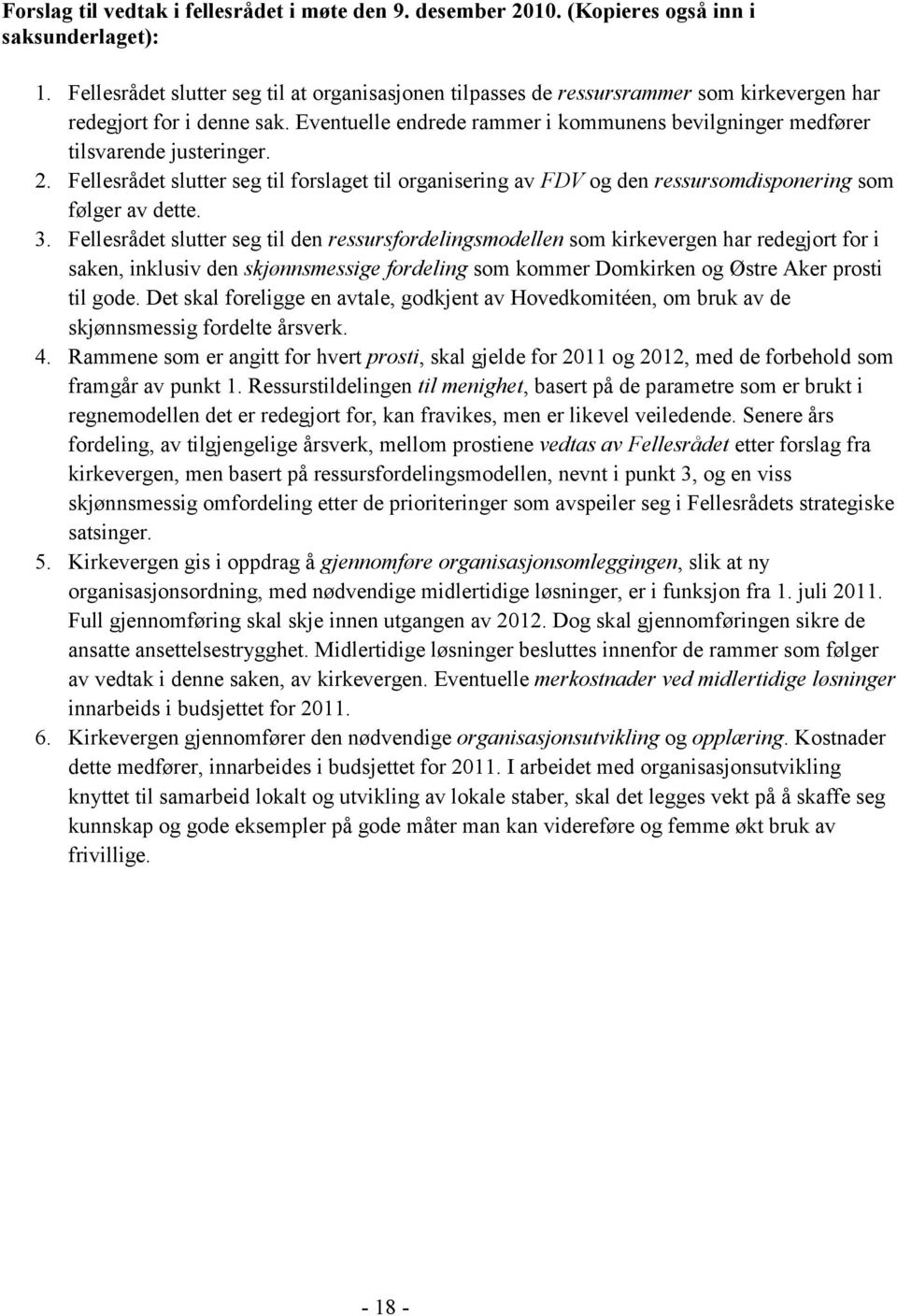 Forslag til vedtak i fellesrådet i møte den 9. desember 2010. (Kopieres også inn i saksunderlaget):

1. Fellesrådet slutter seg til at organisasjonen tilpasses de ressursrammer som kirkevergen har redegjort for i denne sak. Eventuelle endrede rammer i kommunens bevilgninger medfører tilsvarende justeringer.
2. Fellesrådet slutter seg til forslaget til organisering av FDV og den ressursomdisponering som følger av dette.
3. Fellesrådet slutter seg til den ressursfordelingsmodellen som kirkevergen har redegjort for i saken, inklusiv den skjønnsmessige fordeling som kommer Domkirken og Østre Aker prosti til gode. Det skal foreligge en avtale, godkjent av Hovedkomitéen, om bruk av de skjønnsmessig fordelte årsverk.
4. Rammene som er angitt for hvert prosti, skal gjelde for 2011 og 2012, med de forbehold som framgår av punkt 1. Ressurstildelingen til menighet, basert på de parametre som er brukt i regnemodellen det er redegjort for, kan fravikes, men er likevel veiledende. Senere års fordeling, av tilgjengelige årsverk, mellom prostiene vedtas av Fellesrådet etter forslag fra kirkevergen, men basert på ressursfordelingsmodellen, nevnt i punkt 3, og en viss skjønnsmessig omfordeling etter de prioriteringer som avspeiler seg i Fellesrådets strategiske satsinger.
5. Kirkevergen gis i oppdrag å gjennomføre organisasjonsomleggingen, slik at ny organisasjonsordning, med nødvendige midlertidige løsninger, er i funksjon fra 1. juli 2011. Full gjennomføring skal skje innen utgangen av 2012. Dog skal gjennomføringen sikre de ansatte ansettelsestrygghet. Midlertidige løsninger besluttes innenfor de rammer som følger av vedtak i denne saken, av kirkevergen. Eventuelle merkostnader ved midlertidige løsninger innarbeids i budsjettet for 2011.
6. Kirkevergen gjennomfører den nødvendige organisasjonsutvikling og opplæring. Kostnader dette medfører, innarbeides i budsjettet for 2011. I arbeidet med organisasjonsutvikling knyttet til samarbeid lokalt og utvikling av lokale staber, skal det legges vekt på å skaffe seg kunnskap og gode eksempler på gode måter man kan videreføre og femme økt bruk av frivillige.

- 18 -